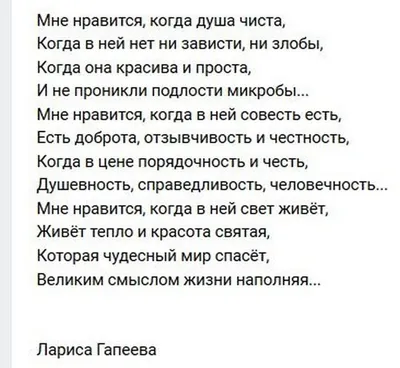 Мне нравится, когда душа чиста,
Когда в ней нет ни зависти, ни злобы,
Когда она красива и проста,
И не проникли подлости микробы...
Мне нравится, когда в ней совесть есть,
Есть доброта, отзывчивость и честность,
Когда в цене порядочность и честь,
Душевность, справедливость, человечность...
Мне нравится, когда в ней свет живёт,
Живёт тепло и красота святая,
Которая чудесный мир спасёт,
Великим смыслом жизни наполняя...

Лариса Гапеева